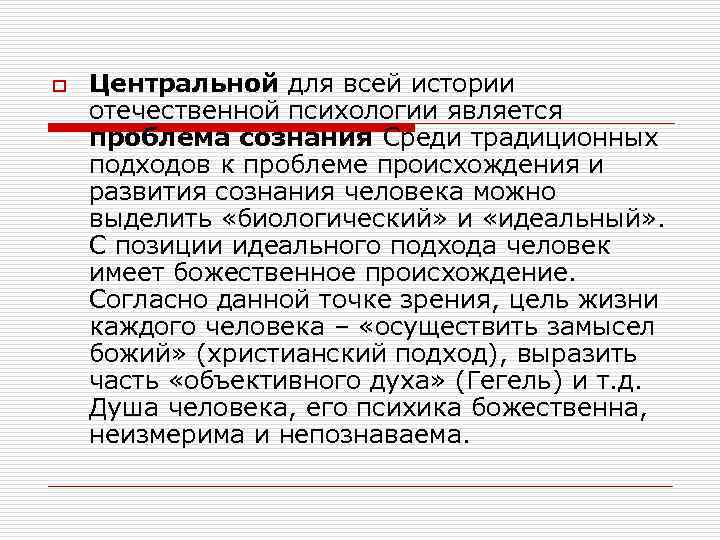 Центральной для всей истории отечественной психологии является проблема сознания Среди традиционных подходов к проблеме происхождения и развития сознания человека можно выделить «биологический» и «идеальный». С позиции идеального подхода человек имеет божественное происхождение. Согласно данной точке зрения, цель жизни каждого человека – «осуществить замысел божий» (христианский подход), выразить часть «объективного духа» (Гегель) и т.д. Душа человека, его психика божественна, неизмерима и непознаваема.